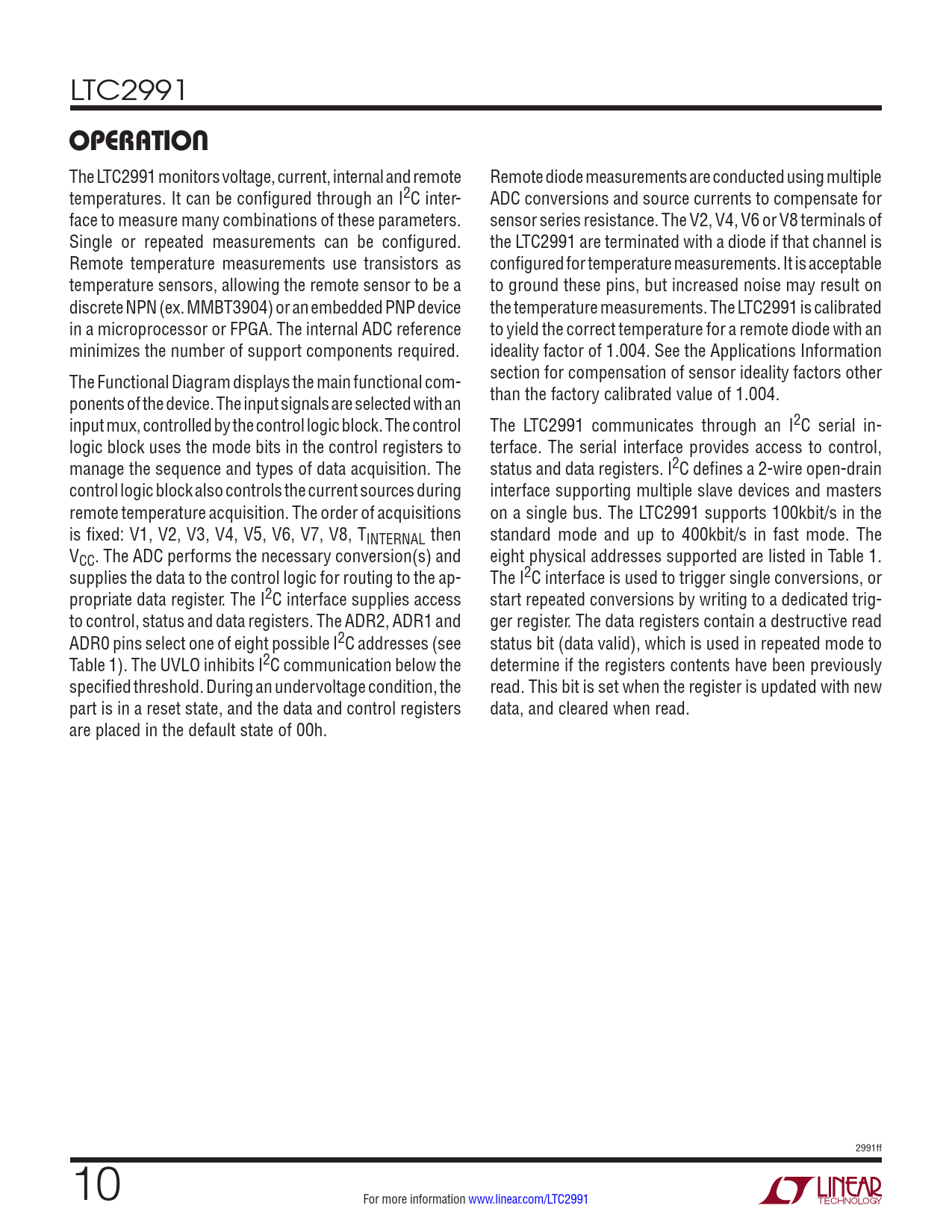 LTC2991

OPERATION

The LTC2991 monitors voltage, current, internal and remote temperatures. It can be configured through an $I^2C$ interface to measure many combinations of these parameters. Single or repeated measurements can be configured. Remote temperature measurements use transistors as temperature sensors, allowing the remote sensor to be a discrete NPN (ex. MMBT3904) or an embedded PNP device in a microprocessor or FPGA. The internal ADC reference minimizes the number of support components required.

The Functional Diagram displays the main functional components of the device. The input signals are selected with an input mux, controlled by the control logic block. The control logic block uses the mode bits in the control registers to manage the sequence and types of data acquisition. The control logic block also controls the current sources during remote temperature acquisition. The order of acquisitions is fixed: V1, V2, V3, V4, V5, V6, V7, V8, $T_{INTERNAL}$ then $V_{CC}$. The ADC performs the necessary conversion(s) and supplies the data to the control logic for routing to the appropriate data register. The $I^2C$ interface supplies access to control, status and data registers. The ADR2, ADR1 and ADR0 pins select one of eight possible $I^2C$ addresses (see Table 1). The UVLO inhibits $I^2C$ communication below the specified threshold. During an undervoltage condition, the part is in a reset state, and the data and control registers are placed in the default state of 00h.

Remote diode measurements are conducted using multiple ADC conversions and source currents to compensate for sensor series resistance. The V2, V4, V6 or V8 terminals of the LTC2991 are terminated with a diode if that channel is configured for temperature measurements. It is acceptable to ground these pins, but increased noise may result on the temperature measurements. The LTC2991 is calibrated to yield the correct temperature for a remote diode with an ideality factor of 1.004. See the Applications Information section for compensation of sensor ideality factors other than the factory calibrated value of 1.004.

The LTC2991 communicates through an $I^2C$ serial interface. The serial interface provides access to control, status and data registers. $I^2C$ defines a 2-wire open-drain interface supporting multiple slave devices and masters on a single bus. The LTC2991 supports 100kbit/s in the standard mode and up to 400kbit/s in fast mode. The eight physical addresses supported are listed in Table 1. The $I^2C$ interface is used to trigger single conversions, or start repeated conversions by writing to a dedicated trigger register. The data registers contain a destructive read status bit (data valid), which is used in repeated mode to determine if the registers contents have been previously read. This bit is set when the register is updated with new data, and cleared when read.

2991ff

10

For more information www.linear.com/LTC2991

LINEAR TECHNOLOGY